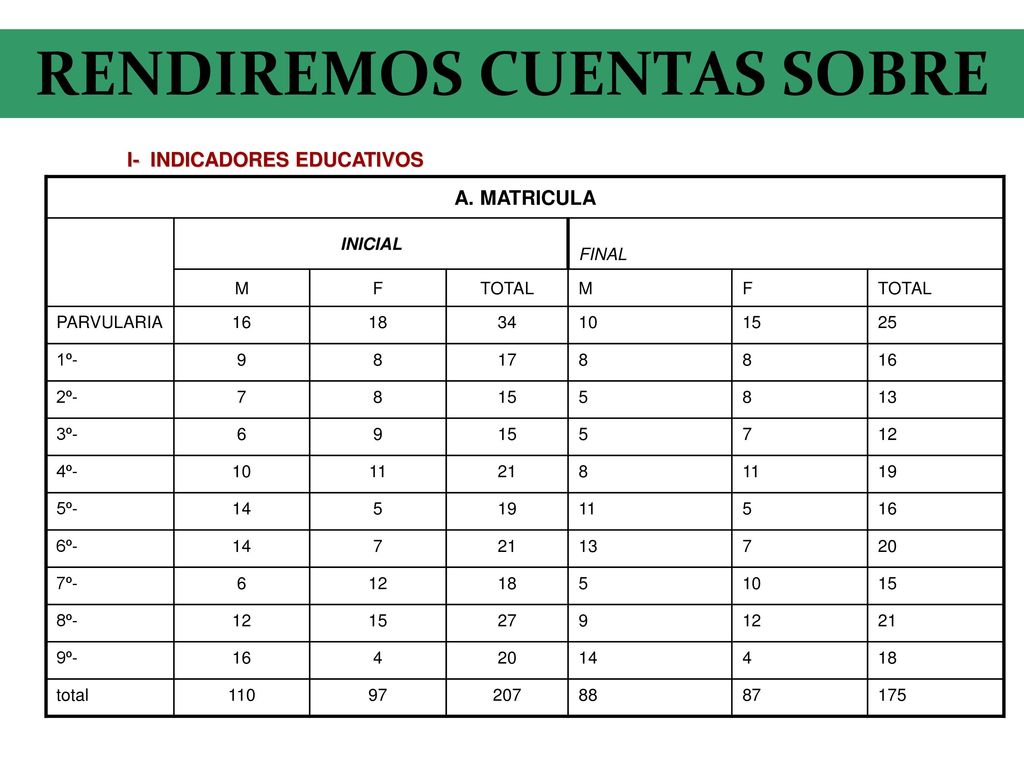 RENDIREMOS CUENTAS SOBRE

I- INDICADORES EDUCATIVOS

| A. MATRICULA | | | | | | |
|---|---|---|---|---|---|---|
| | INICIAL | | | FINAL | | |
| | M | F | TOTAL | M | F | TOTAL |
| PARVULARIA | 16 | 18 | 34 | 10 | 15 | 25 |
| 1º- | 9 | 8 | 17 | 8 | 8 | 16 |
| 2º- | 7 | 8 | 15 | 5 | 8 | 13 |
| 3º- | 6 | 9 | 15 | 5 | 7 | 12 |
| 4º- | 10 | 11 | 21 | 8 | 11 | 19 |
| 5º- | 14 | 5 | 19 | 11 | 5 | 16 |
| 6º- | 14 | 7 | 21 | 13 | 7 | 20 |
| 7º- | 6 | 12 | 18 | 5 | 10 | 15 |
| 8º- | 12 | 15 | 27 | 9 | 12 | 21 |
| 9º- | 16 | 4 | 20 | 14 | 4 | 18 |
| total | 110 | 97 | 207 | 88 | 87 | 175 |